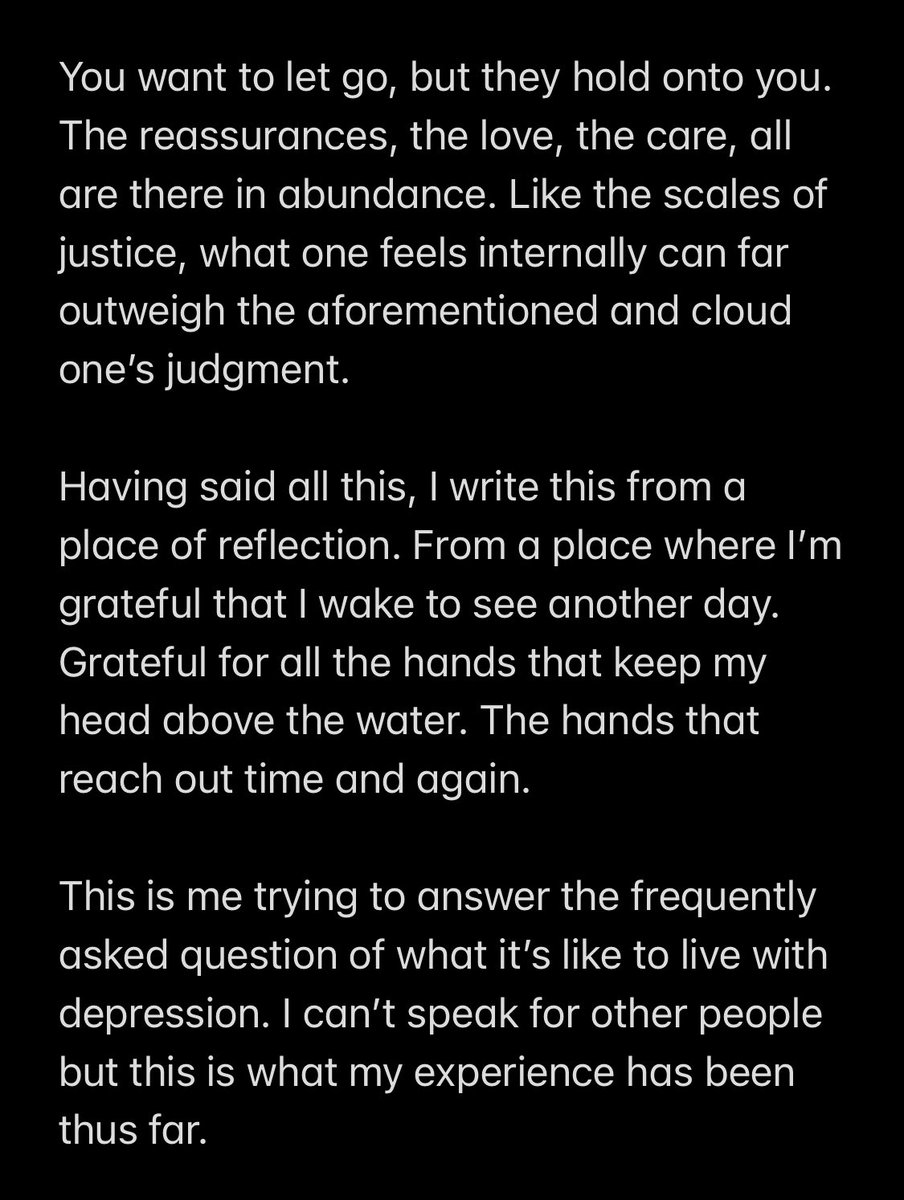 You want to let go, but they hold onto you. The reassurances, the love, the care, all are there in abundance. Like the scales of justice, what one feels internally can far outweigh the aforementioned and cloud one's judgment.

Having said all this, I write this from a place of reflection. From a place where I'm grateful that I wake to see another day. Grateful for all the hands that keep my head above the water. The hands that reach out time and again.

This is me trying to answer the frequently asked question of what it's like to live with depression. I can't speak for other people but this is what my experience has been thus far.